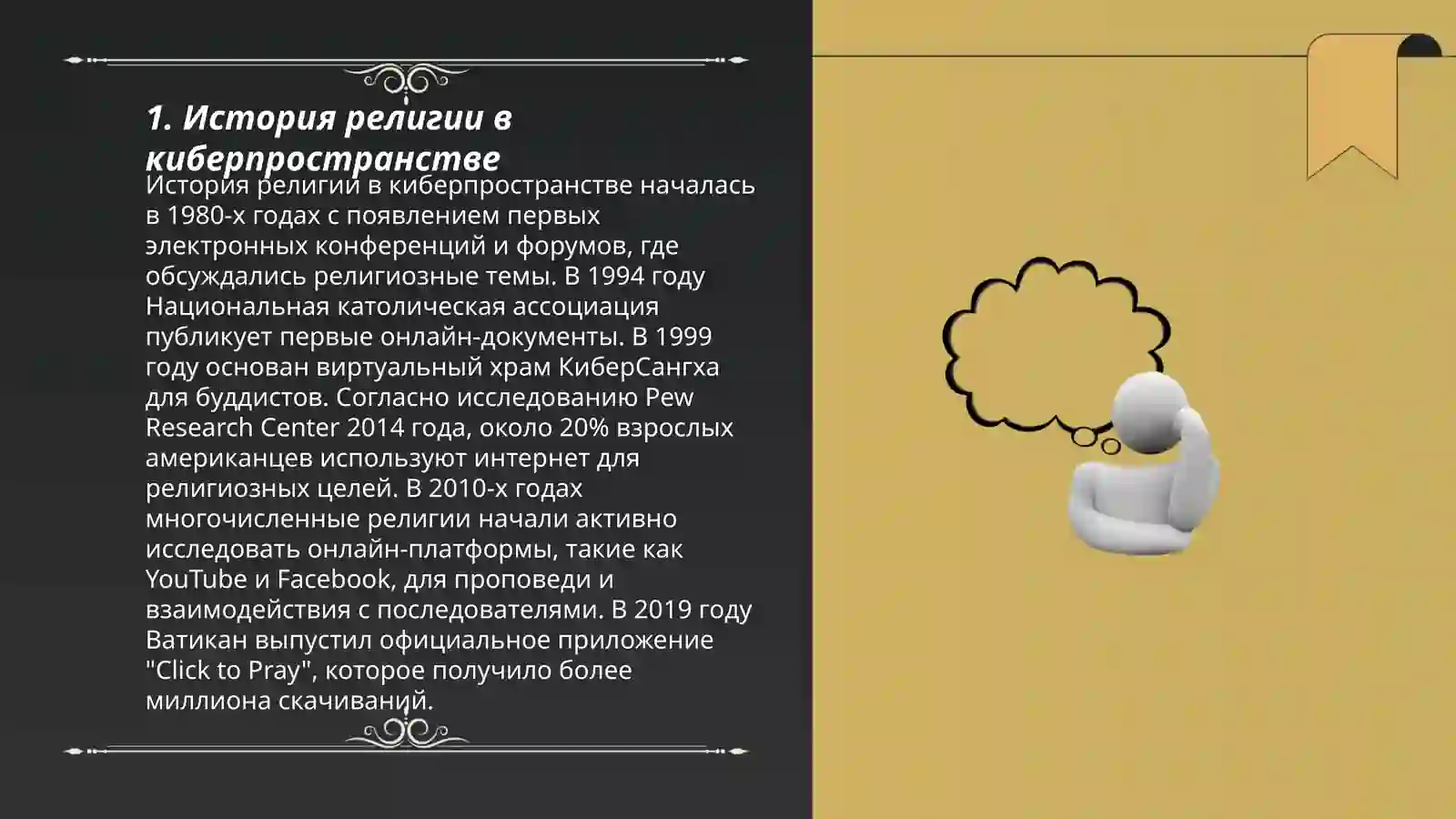 1. История религии в киберпространстве

История религии в киберпространстве началась в 1980-х годах с появлением первых электронных конференций и форумов, где обсуждались религиозные темы. В 1994 году Национальная католическая ассоциация публикует первые онлайн-документы. В 1999 году основан виртуальный храм КиберСангха для буддистов. Согласно исследованию Pew Research Center 2014 года, около 20% взрослых американцев используют интернет для религиозных целей. В 2010-х годах многочисленные религии начали активно исследовать онлайн-платформы, такие как YouTube и Facebook, для проповеди и взаимодействия с последователями. В 2019 году Ватикан выпустил официальное приложение "Click to Pray", которое получило более миллиона скачиваний.